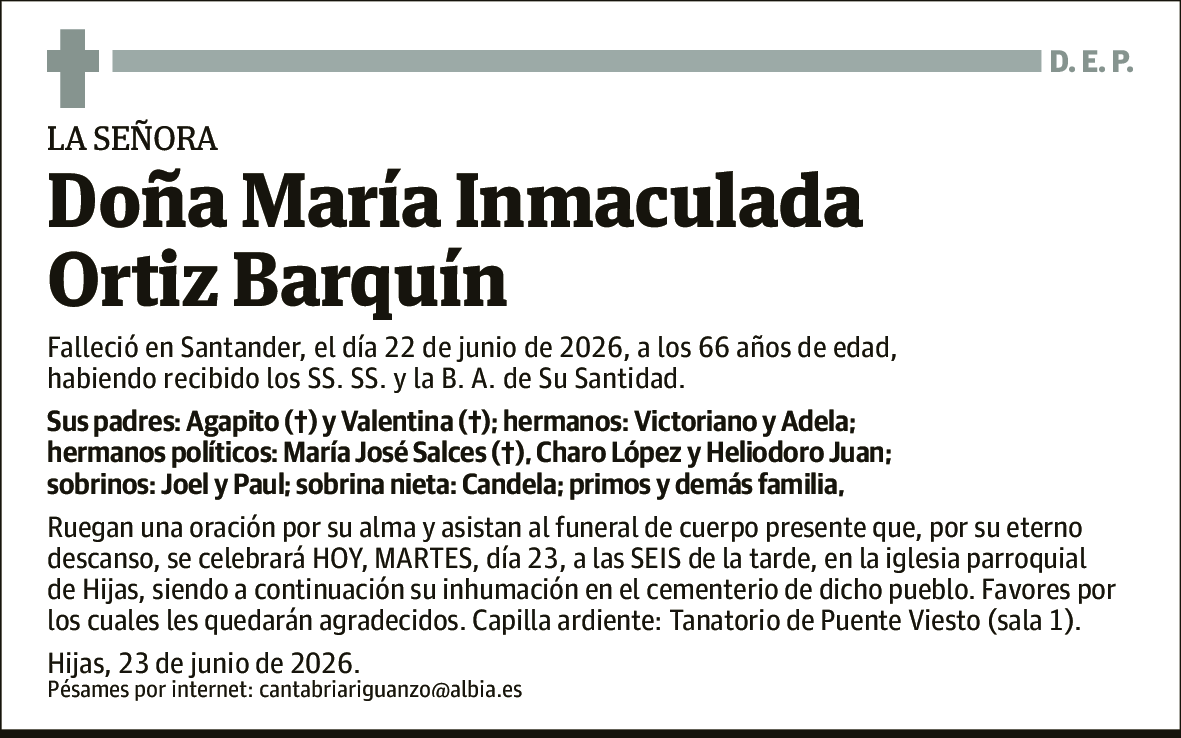 D. E. P.

LA SEÑORA

Doña María Inmaculada Ortiz Barquín

Falleció en Santander, el día 22 de junio de 2026, a los 66 años de edad, habiendo recibido los SS. SS. y la B. A. de Su Santidad.

Sus padres: Agapito (†) y Valentina (†); hermanos: Victoriano y Adela; hermanos políticos: María José Salces (†), Charo López y Heliodoro Juan; sobrinos: Joel y Paul; sobrina nieta: Candela; primos y demás familia,

Ruegan una oración por su alma y asistan al funeral de cuerpo presente que, por su eterno descanso, se celebrará HOY, MARTES, día 23, a las SEIS de la tarde, en la iglesia parroquial de Hijas, siendo a continuación su inhumación en el cementerio de dicho pueblo. Favores por los cuales les quedarán agradecidos. Capilla ardiente: Tanatorio de Puente Viesto (sala 1).

Hijas, 23 de junio de 2026.
Pésames por internet: cantabriariguanzo@albia.es